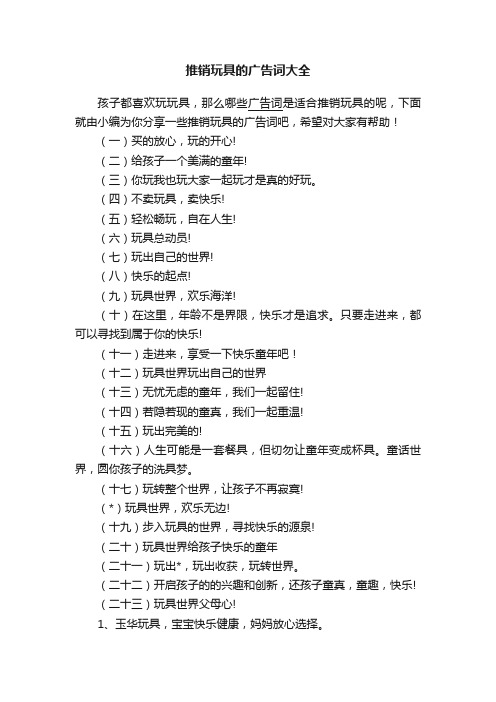 推销玩具的广告词大全

孩子都喜欢玩玩具，那么哪些广告词是适合推销玩具的呢，下面就由小编为你分享一些推销玩具的广告词吧，希望对大家有帮助！

（一）买的放心，玩的开心!

（二）给孩子一个美满的童年!

（三）你玩我也玩大家一起玩才是真的好玩。

（四）不卖玩具，卖快乐!

（五）轻松畅玩，自在人生!

（六）玩具总动员!

（七）玩出自己的世界!

（八）快乐的起点!

（九）玩具世界，欢乐海洋!

（十）在这里，年龄不是界限，快乐才是追求。只要走进来，都可以寻找到属于你的快乐!

（十一）走进来，享受一下快乐童年吧！

（十二）玩具世界玩出自己的世界

（十三）无忧无虑的童年，我们一起留住!

（十四）若隐若现的童真，我们一起重温!

（十五）玩出完美的!

（十六）人生可能是一套餐具，但切勿让童年变成杯具。童话世界，圆你孩子的洗具梦。

（十七）玩转整个世界，让孩子不再寂寞!

（*）玩具世界，欢乐无边!

（十九）步入玩具的世界，寻找快乐的源泉!

（二十）玩具世界给孩子快乐的童年

（二十一）玩出*，玩出收获，玩转世界。

（二十二）开启孩子的的兴趣和创新，还孩子童真，童趣，快乐!

（二十三）玩具世界父母心!

1、玉华玩具，宝宝快乐健康，妈妈放心选择。